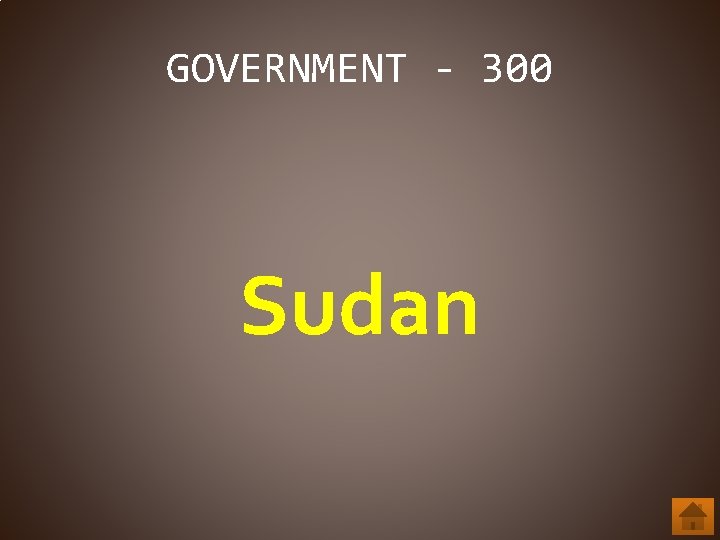 GOVERNMENT - 300

Sudan